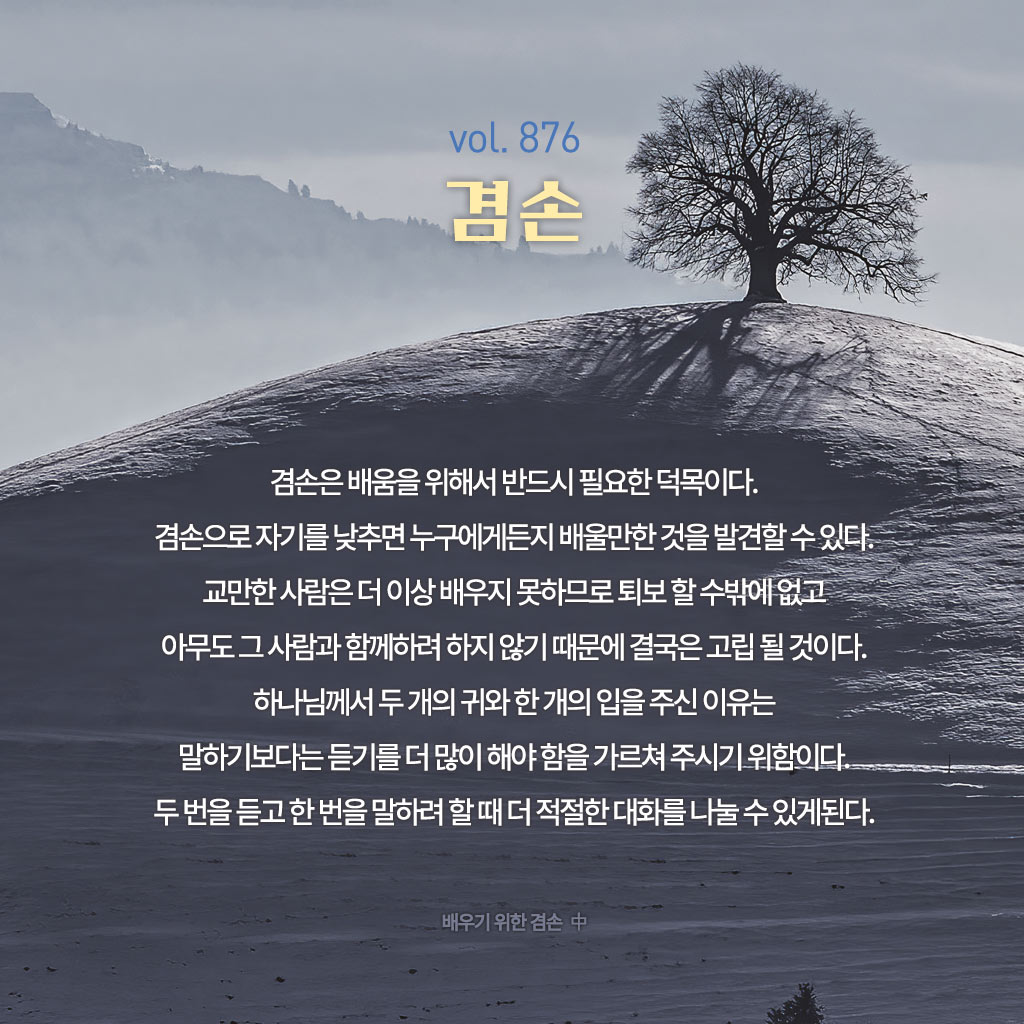 vol. 876

겸손

겸손은 배움을 위해서 반드시 필요한 덕목이다.
겸손으로 자기를 낮추면 누구에게든지 배울만한 것을 발견할 수 있다.
교만한 사람은 더 이상 배우지 못하므로 퇴보 할 수밖에 없고
아무도 그 사람과 함께하려 하지 않기 때문에 결국은 고립 될 것이다.
하나님께서 두 개의 귀와 한 개의 입을 주신 이유는
말하기보다는 듣기를 더 많이 해야 함을 가르쳐 주시기 위함이다.
두 번을 듣고 한 번을 말하려 할 때 더 적절한 대화를 나눌 수 있게된다.

배우기 위한 겸손 中